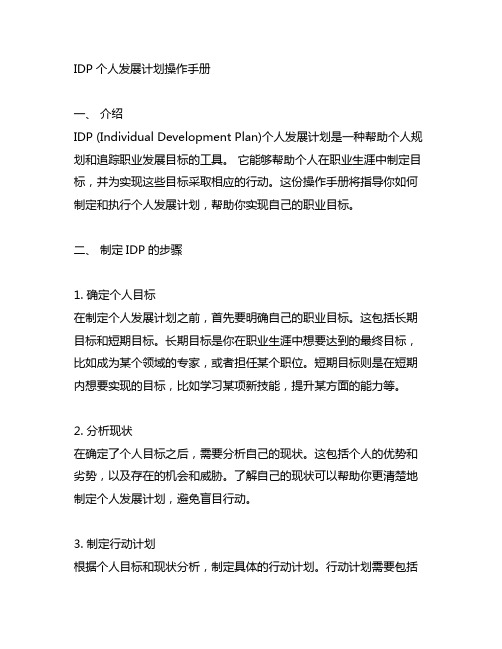 IDP 个人发展计划操作手册

一、 介绍

IDP (Individual Development Plan)个人发展计划是一种帮助个人规划和追踪职业发展目标的工具。 它能够帮助个人在职业生涯中制定目标，并为实现这些目标采取相应的行动。这份操作手册将指导你如何制定和执行个人发展计划，帮助你实现自己的职业目标。

二、 制定 IDP 的步骤

1. 确定个人目标

在制定个人发展计划之前，首先要明确自己的职业目标。这包括长期目标和短期目标。长期目标是你在职业生涯中想要达到的最终目标，比如成为某个领域的专家，或者担任某个职位。短期目标则是在短期内想要实现的目标，比如学习某项新技能，提升某方面的能力等。

2. 分析现状

在确定了个人目标之后，需要分析自己的现状。这包括个人的优势和劣势，以及存在的机会和威胁。了解自己的现状可以帮助你更清楚地制定个人发展计划，避免盲目行动。

3. 制定行动计划

根据个人目标和现状分析，制定具体的行动计划。行动计划需要包括